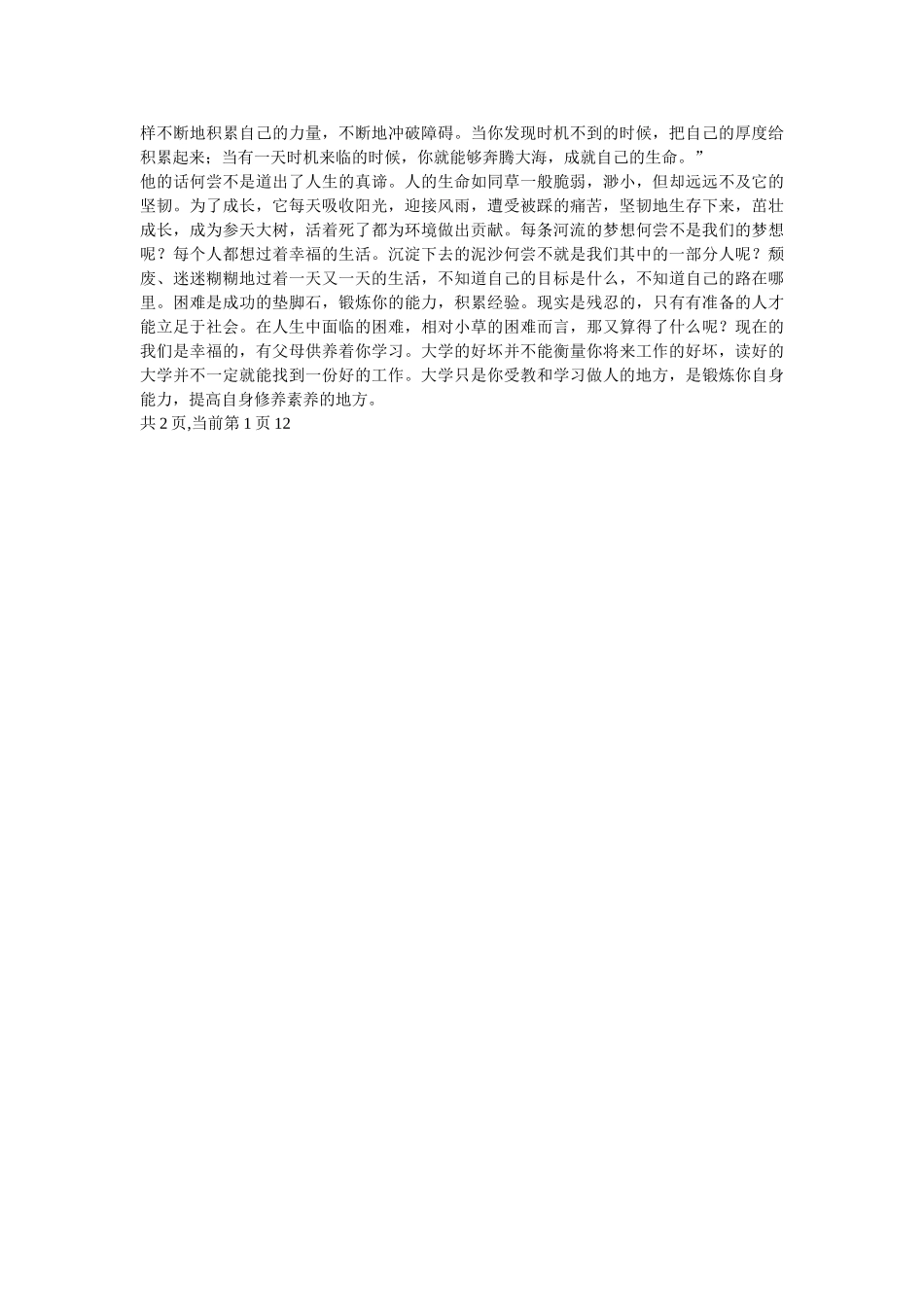 样不断地积累自己的力量，不断地冲破障碍。当你发现时机不到的时候，把自己的厚度给积累起来；当有一天时机来临的时候，你就能够奔腾大海，成就自己的生命。”

他的话何尝不是道出了人生的真谛。人的生命如同草一般脆弱，渺小，但却远远不及它的坚韧。为了成长，它每天吸收阳光，迎接风雨，遭受被踩的痛苦，坚韧地生存下来，茁壮成长，成为参天大树，活着死了都为环境做出贡献。每条河流的梦想何尝不是我们的梦想呢？每个人都想过着幸福的生活。沉淀下去的泥沙何尝不就是我们其中的一部分人呢？颓废、迷迷糊糊地过着一天又一天的生活，不知道自己的目标是什么，不知道自己的路在哪里。困难是成功的垫脚石，锻炼你的能力，积累经验。现实是残忍的，只有有准备的人才能立足于社会。在人生中面临的困难，相对小草的困难而言，那又算得了什么呢？现在的我们是幸福的，有父母供养着你学习。大学的好坏并不能衡量你将来工作的好坏，读好的大学并不一定就能找到一份好的工作。大学只是你受教和学习做人的地方，是锻炼你自身能力，提高自身修养素养的地方。

共 2 页,当前第 1 页 12